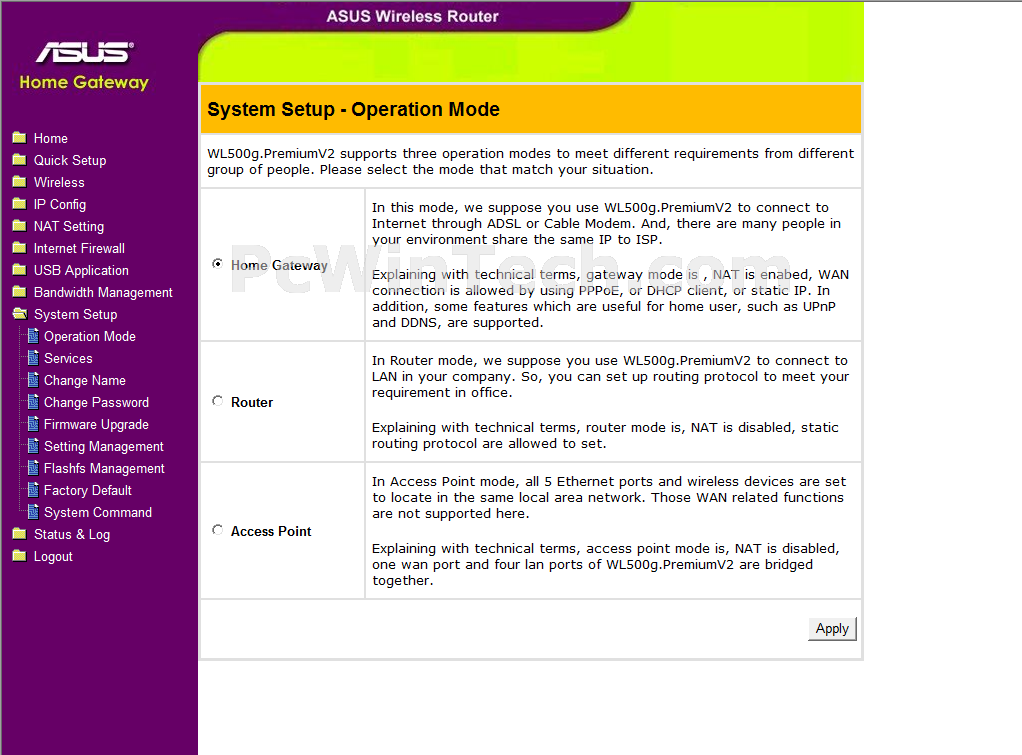 ASUS Wireless Router

ASUS
Home Gateway

Home
Quick Setup
Wireless
IP Config
NAT Setting
Internet Firewall
USB Application
Bandwidth Management
System Setup
Operation Mode
Services
Change Name
Change Password
Firmware Upgrade
Setting Management
Flashfs Management
Factory Default
System Command
Status & Log
Logout

System Setup - Operation Mode

WL500g.PremiumV2 supports three operation modes to meet different requirements from different group of people. Please select the mode that match your situation.

| | |
|---|---|
| Home Gateway | In this mode, we suppose you use WL500g.PremiumV2 to connect to Internet through ADSL or Cable Modem. And, there are many people in your environment share the same IP to ISP.<br><br>Explaining with technical terms, gateway mode is , NAT is enabed, WAN connection is allowed by using PPPoE, or DHCP client, or static IP. In addition, some features which are useful for home user, such as UPnP and DDNS, are supported. |
| Router | In Router mode, we suppose you use WL500g.PremiumV2 to connect to LAN in your company. So, you can set up routing protocol to meet your requirement in office.<br><br>Explaining with technical terms, router mode is, NAT is disabled, static routing protocol are allowed to set. |
| Access Point | In Access Point mode, all 5 Ethernet ports and wireless devices are set to locate in the same local area network. Those WAN related functions are not supported here.<br><br>Explaining with technical terms, access point mode is, NAT is disabled, one wan port and four lan ports of WL500g.PremiumV2 are bridged together. |

Apply

PcWinTech.com